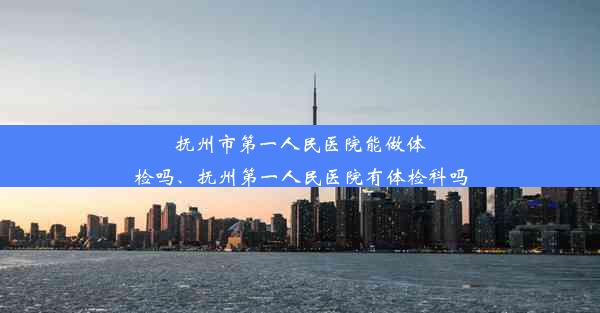 抚州市第一人民医院能做体检吗、抚州第一人民医院有体检科吗